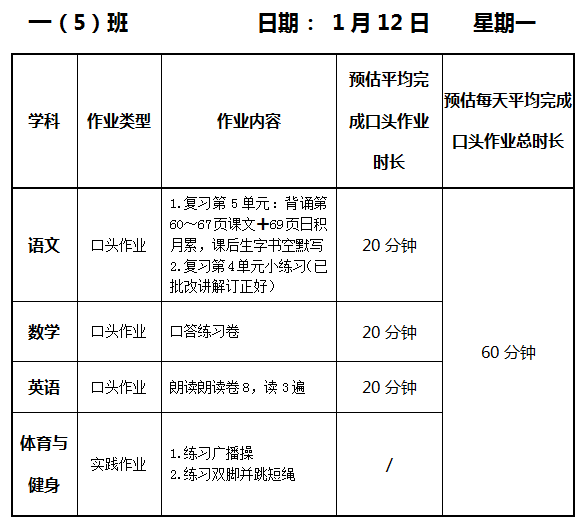 一（5）班 日期：1月12日 星期一

| 学科 | 作业类型 | 作业内容 | 预估平均完成口头作业时长 | 预估每天平均完成口头作业总时长 |
|---|---|---|---|---|
| 语文 | 口头作业 | 1.复习第5单元：背诵第60～67页课文+69页日积月累，课后生字书空默写 2.复习第4单元小练习(已批改讲解订正好) | 20分钟 | 60分钟 |
| 数学 | 口头作业 | 口答练习卷 | 20分钟 | |
| 英语 | 口头作业 | 朗读朗读卷8，读3遍 | 20分钟 | |
| 体育与健身 | 实践作业 | 1.练习广播操 2.练习双脚并跳短绳 | / | |